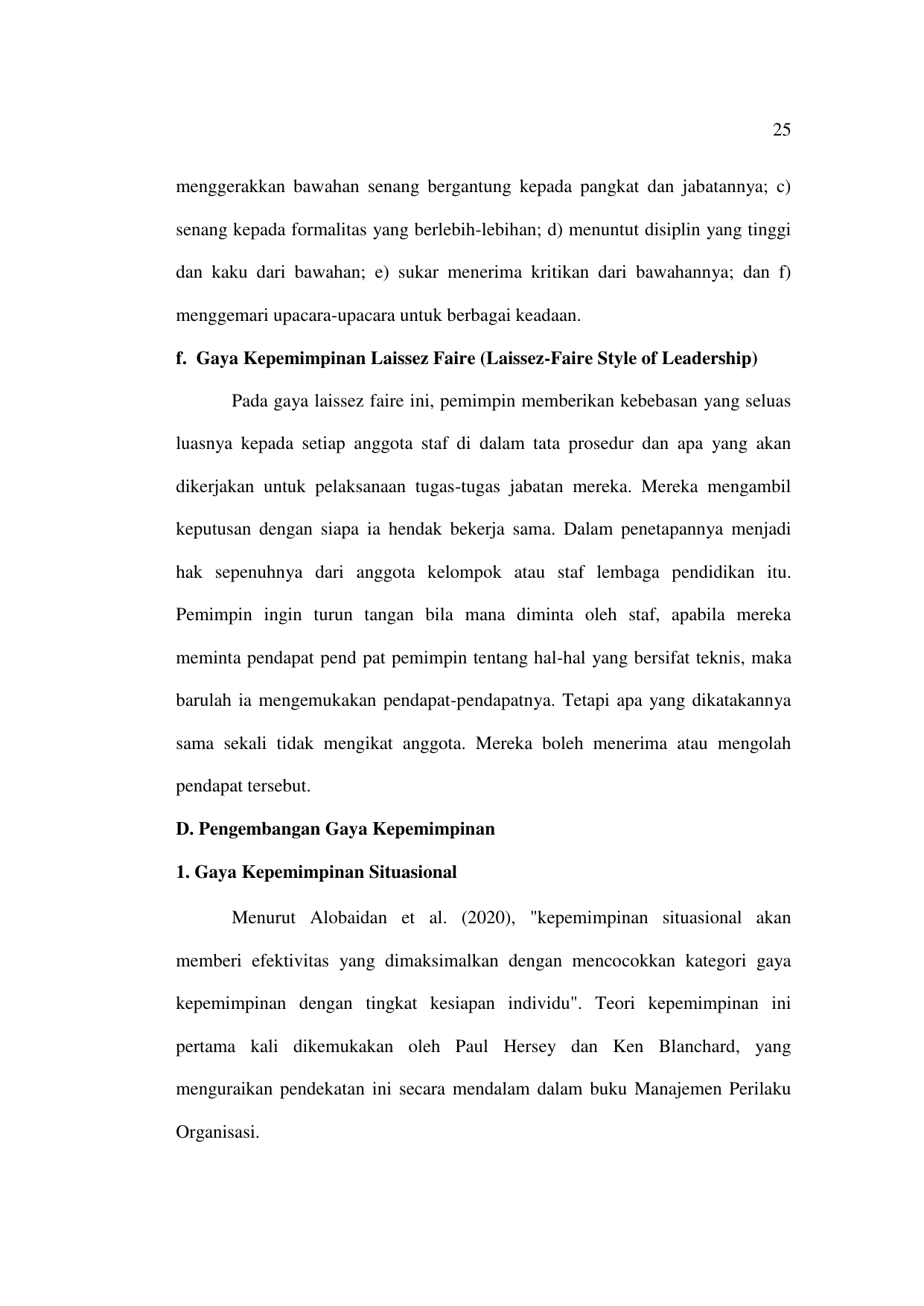 25

menggerakkan bawahan senang bergantung kepada pangkat dan jabatannya; c) senang kepada formalitas yang berlebih-lebihan; d) menuntut disiplin yang tinggi dan kaku dari bawahan; e) sukar menerima kritikan dari bawahannya; dan f) menggemari upacara-upacara untuk berbagai keadaan.

f. Gaya Kepemimpinan Laissez Faire (Laissez-Faire Style of Leadership)

Pada gaya laissez faire ini, pemimpin memberikan kebebasan yang seluas luasnya kepada setiap anggota staf di dalam tata prosedur dan apa yang akan dikerjakan untuk pelaksanaan tugas-tugas jabatan mereka. Mereka mengambil keputusan dengan siapa ia hendak bekerja sama. Dalam penetapannya menjadi hak sepenuhnya dari anggota kelompok atau staf lembaga pendidikan itu. Pemimpin ingin turun tangan bila mana diminta oleh staf, apabila mereka meminta pendapat pend pat pemimpin tentang hal-hal yang bersifat teknis, maka barulah ia mengemukakan pendapat-pendapatnya. Tetapi apa yang dikatakannya sama sekali tidak mengikat anggota. Mereka boleh menerima atau mengolah pendapat tersebut.

D. Pengembangan Gaya Kepemimpinan

1. Gaya Kepemimpinan Situasional

Menurut Alobaidan et al. (2020), "kepemimpinan situasional akan memberi efektivitas yang dimaksimalkan dengan mencocokkan kategori gaya kepemimpinan dengan tingkat kesiapan individu". Teori kepemimpinan ini pertama kali dikemukakan oleh Paul Hersey dan Ken Blanchard, yang menguraikan pendekatan ini secara mendalam dalam buku Manajemen Perilaku Organisasi.